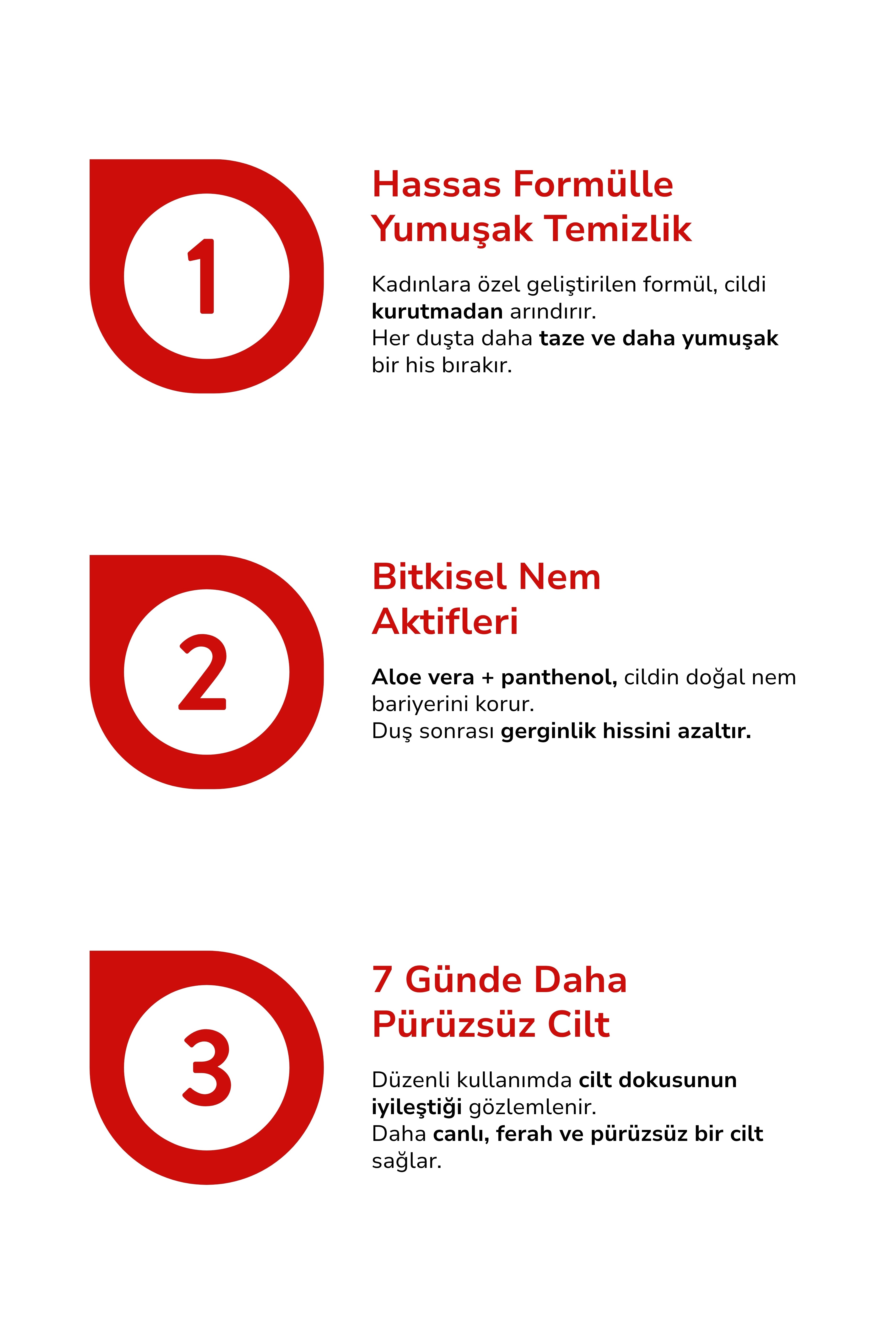 1

Hassas Formülle Yumuşak Temizlik

Kadınlara özel geliştirilen formül, cildi kurutmadan arındırır.
Her duşta daha taze ve daha yumuşak bir his bırakır.

2

Bitkisel Nem Aktifleri

Aloe vera + panthenol, cildin doğal nem bariyerini korur.
Duş sonrası gerginlik hissini azaltır.

3

7 Günde Daha Pürüzsüz Cilt

Düzenli kullanımda cilt dokusunun iyileştiği gözlemlenir.
Daha canlı, ferah ve pürüzsüz bir cilt sağlar.